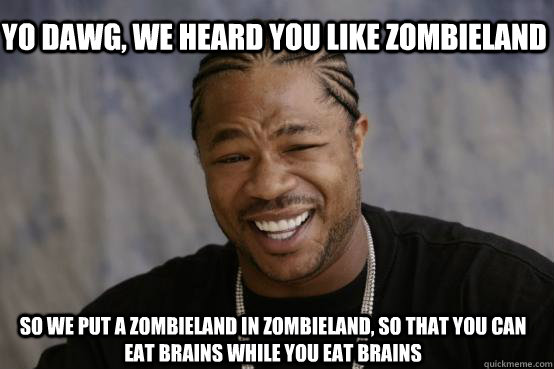 YO DAWG, WE HEARD YOU LIKE ZOMBIELAND

SO WE PUT A ZOMBIELAND IN ZOMBIELAND, SO THAT YOU CAN EAT BRAINS WHILE YOU EAT BRAINS

quickmeme.com